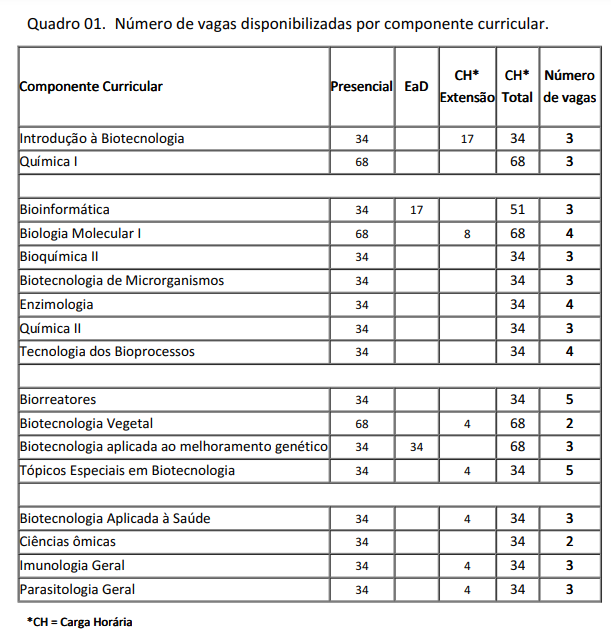 Quadro 01. Número de vagas disponibilizadas por componente curricular.

| Componente Curricular | Presencial | EaD | CH* Extensão | CH* Total | Número de vagas |
|---|---|---|---|---|---|
| Introdução à Biotecnologia | 34 | | 17 | 34 | 3 |
| Química I | 68 | | | 68 | 3 |
| | | | | | |
| Bioinformática | 34 | 17 | | 51 | 3 |
| Biologia Molecular I | 68 | | 8 | 68 | 4 |
| Bioquímica II | 34 | | | 34 | 3 |
| Biotecnologia de Microrganismos | 34 | | | 34 | 3 |
| Enzimologia | 34 | | | 34 | 4 |
| Química II | 34 | | | 34 | 3 |
| Tecnologia dos Bioprocessos | 34 | | | 34 | 4 |
| | | | | | |
| Biorreatores | 34 | | | 34 | 5 |
| Biotecnologia Vegetal | 68 | | 4 | 68 | 2 |
| Biotecnologia aplicada ao melhoramento genético | 34 | 34 | | 68 | 3 |
| Tópicos Especiais em Biotecnologia | 34 | | 4 | 34 | 5 |
| | | | | | |
| Biotecnologia Aplicada à Saúde | 34 | | 4 | 34 | 3 |
| Ciências ômicas | 34 | | | 34 | 2 |
| Imunologia Geral | 34 | | 4 | 34 | 3 |
| Parasitologia Geral | 34 | | 4 | 34 | 3 |

*CH = Carga Horária